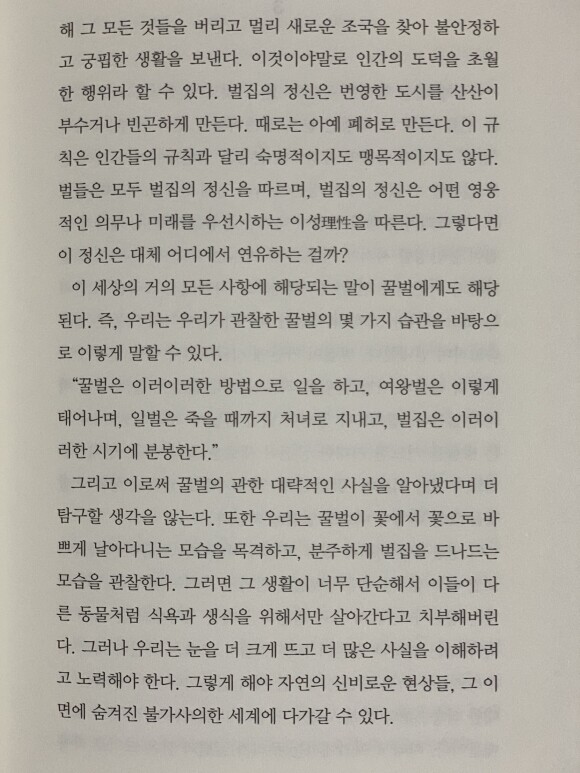 해 그 모든 것들을 버리고 멀리 새로운 조국을 찾아 불안정하고 궁핍한 생활을 보낸다. 이것이야말로 인간의 도덕을 초월한 행위라 할 수 있다. 벌집의 정신은 번영한 도시를 산산이 부수거나 빈곤하게 만든다. 때로는 아예 폐허로 만든다. 이 규칙은 인간들의 규칙과 달리 숙명적이지도 맹목적이지도 않다. 벌들은 모두 벌집의 정신을 따르며, 벌집의 정신은 어떤 영웅적인 의무나 미래를 우선시하는 이성理性을 따른다. 그렇다면 이 정신은 대체 어디에서 연유하는 걸까?

이 세상의 거의 모든 사항에 해당되는 말이 꿀벌에게도 해당된다. 즉, 우리는 우리가 관찰한 꿀벌의 몇 가지 습관을 바탕으로 이렇게 말할 수 있다.

“꿀벌은 이러이러한 방법으로 일을 하고, 여왕벌은 이렇게 태어나며, 일벌은 죽을 때까지 처녀로 지내고, 벌집은 이러이러한 시기에 분봉한다.”

그리고 이로써 꿀벌의 관한 대략적인 사실을 알아냈다며 더 탐구할 생각을 않는다. 또한 우리는 꿀벌이 꽃에서 꽃으로 바쁘게 날아다니는 모습을 목격하고, 분주하게 벌집을 드나드는 모습을 관찰한다. 그러면 그 생활이 너무 단순해서 이들이 다른 동물처럼 식욕과 생식을 위해서만 살아간다고 치부해버린다. 그러나 우리는 눈을 더 크게 뜨고 더 많은 사실을 이해하려고 노력해야 한다. 그렇게 해야 자연의 신비로운 현상들, 그 이면에 숨겨진 불가사의한 세계에 다가갈 수 있다.